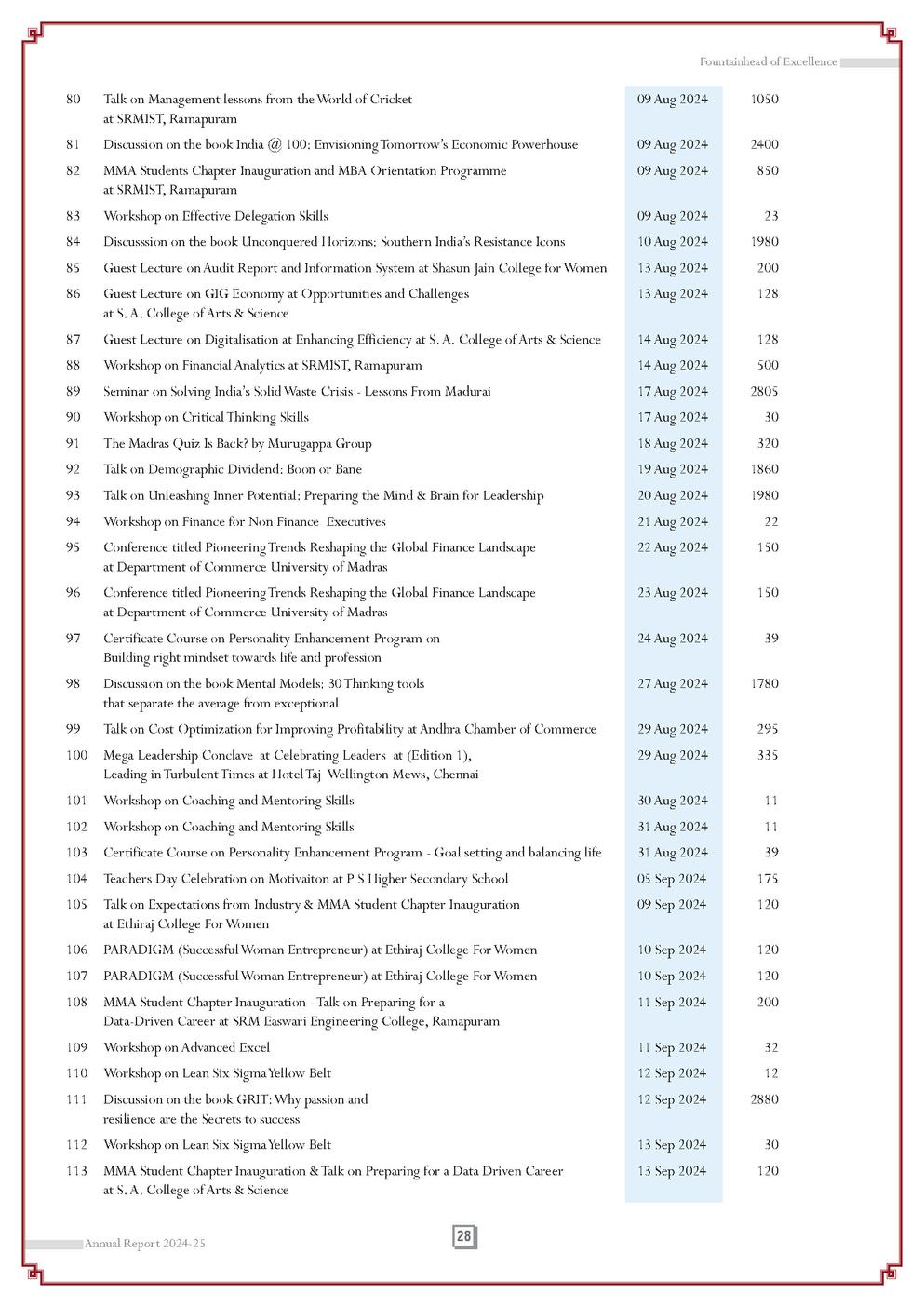 Fountainhead of Excellence

| | | | |
|---|---|---|---|
| 80 | Talk on Management lessons from the World of Cricket at SRMIST, Ramapuram | 09 Aug 2024 | 1050 |
| 81 | Discussion on the book India @ 100: Envisioning Tomorrow's Economic Powerhouse | 09 Aug 2024 | 2400 |
| 82 | MMA Students Chapter Inauguration and MBA Orientation Programme at SRMIST, Ramapuram | 09 Aug 2024 | 850 |
| 83 | Workshop on Effective Delegation Skills | 09 Aug 2024 | 23 |
| 84 | Discusssion on the book Unconquered Horizons: Southern India's Resistance Icons | 10 Aug 2024 | 1980 |
| 85 | Guest Lecture on Audit Report and Information System at Shasun Jain College for Women | 13 Aug 2024 | 200 |
| 86 | Guest Lecture on GIG Economy at Opportunities and Challenges at S. A. College of Arts & Science | 13 Aug 2024 | 128 |
| 87 | Guest Lecture on Digitalisation at Enhancing Efficiency at S. A. College of Arts & Science | 14 Aug 2024 | 128 |
| 88 | Workshop on Financial Analytics at SRMIST, Ramapuram | 14 Aug 2024 | 500 |
| 89 | Seminar on Solving India's Solid Waste Crisis - Lessons From Madurai | 17 Aug 2024 | 2805 |
| 90 | Workshop on Critical Thinking Skills | 17 Aug 2024 | 30 |
| 91 | The Madras Quiz Is Back? by Murugappa Group | 18 Aug 2024 | 320 |
| 92 | Talk on Demographic Dividend: Boon or Bane | 19 Aug 2024 | 1860 |
| 93 | Talk on Unleashing Inner Potential: Preparing the Mind & Brain for Leadership | 20 Aug 2024 | 1980 |
| 94 | Workshop on Finance for Non Finance Executives | 21 Aug 2024 | 22 |
| 95 | Conference titled Pioneering Trends Reshaping the Global Finance Landscape at Department of Commerce University of Madras | 22 Aug 2024 | 150 |
| 96 | Conference titled Pioneering Trends Reshaping the Global Finance Landscape at Department of Commerce University of Madras | 23 Aug 2024 | 150 |
| 97 | Certificate Course on Personality Enhancement Program on Building right mindset towards life and profession | 24 Aug 2024 | 39 |
| 98 | Discussion on the book Mental Models: 30 Thinking tools that separate the average from exceptional | 27 Aug 2024 | 1780 |
| 99 | Talk on Cost Optimization for Improving Profitability at Andhra Chamber of Commerce | 29 Aug 2024 | 295 |
| 100 | Mega Leadership Conclave at Celebrating Leaders at (Edition 1), Leading in Turbulent Times at Hotel Taj Wellington Mews, Chennai | 29 Aug 2024 | 335 |
| 101 | Workshop on Coaching and Mentoring Skills | 30 Aug 2024 | 11 |
| 102 | Workshop on Coaching and Mentoring Skills | 31 Aug 2024 | 11 |
| 103 | Certificate Course on Personality Enhancement Program - Goal setting and balancing life | 31 Aug 2024 | 39 |
| 104 | Teachers Day Celebration on Motivaiton at P S Higher Secondary School | 05 Sep 2024 | 175 |
| 105 | Talk on Expectations from Industry & MMA Student Chapter Inauguration at Ethiraj College For Women | 09 Sep 2024 | 120 |
| 106 | PARADIGM (Successful Woman Entrepreneur) at Ethiraj College For Women | 10 Sep 2024 | 120 |
| 107 | PARADIGM (Successful Woman Entrepreneur) at Ethiraj College For Women | 10 Sep 2024 | 120 |
| 108 | MMA Student Chapter Inauguration - Talk on Preparing for a Data-Driven Career at SRM Easwari Engineering College, Ramapuram | 11 Sep 2024 | 200 |
| 109 | Workshop on Advanced Excel | 11 Sep 2024 | 32 |
| 110 | Workshop on Lean Six Sigma Yellow Belt | 12 Sep 2024 | 12 |
| 111 | Discussion on the book GRIT: Why passion and resilience are the Secrets to success | 12 Sep 2024 | 2880 |
| 112 | Workshop on Lean Six Sigma Yellow Belt | 13 Sep 2024 | 30 |
| 113 | MMA Student Chapter Inauguration & Talk on Preparing for a Data Driven Career at S. A. College of Arts & Science | 13 Sep 2024 | 120 |

Annual Report 2024-25

28